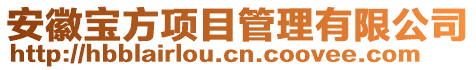 安徽宝方项目管理有限公司
http://hbblairlou.cn.coovee.com